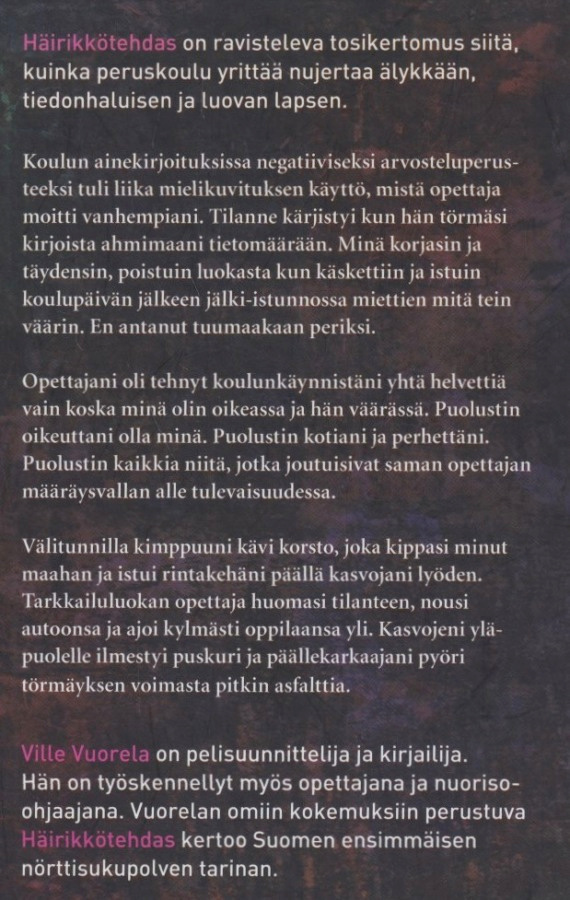 Häirikkötehdas on ravisteleva tosikertomus siitä, kuinka peruskoulu yrittää nujertaa älykkään, tiedonhaluisen ja luovan lapsen.

Koulun ainekirjoituksissa negatiiviseksi arvosteluperusteeksi tuli liika mielikuvituksen käyttö, mistä opettaja moitti vanhempiani. Tilanne kärjistyi kun hän törmäsi kirjoista ahmimaani tietomäärään. Minä korjasin ja täydensin, poistuin luokasta kun käskettiin ja istuin koulupäivän jälkeen jälki-istunnossa miettien mitä tein väärin. En antanut tuumaakaan periksi.

Opettajani oli tehnyt koulunkäynnistäni yhtä helvettiä vain koska minä olin oikeassa ja hän väärässä. Puolustin oikeuttani olla minä. Puolustin kotiani ja perhettäni. Puolustin kaikkia niitä, jotka joutuisivat saman opettajan määräysvallan alle tulevaisuudessa.

Välitunnilla kimppuuni kävi korsto, joka kippasi minut maahan ja istui rintakehäni päällä kasvojani lyöden. Tarkkailuluokan opettaja huomasi tilanteen, nousi autoonsa ja ajoi kylmästi oppilaansa yli. Kasvojeni yläpuolelle ilmestyi puskuri ja päällekarkaajani pyöri törmäyksen voimasta pitkin asfalttia.

Ville Vuorela on pelisuunnittelija ja kirjailija. Hän on työskennellyt myös opettajana ja nuoriso-ohjaajana. Vuorelan omiin kokemuksiin perustuva Häirikkötehdas kertoo Suomen ensimmäisen nörttisukupolven tarinan.